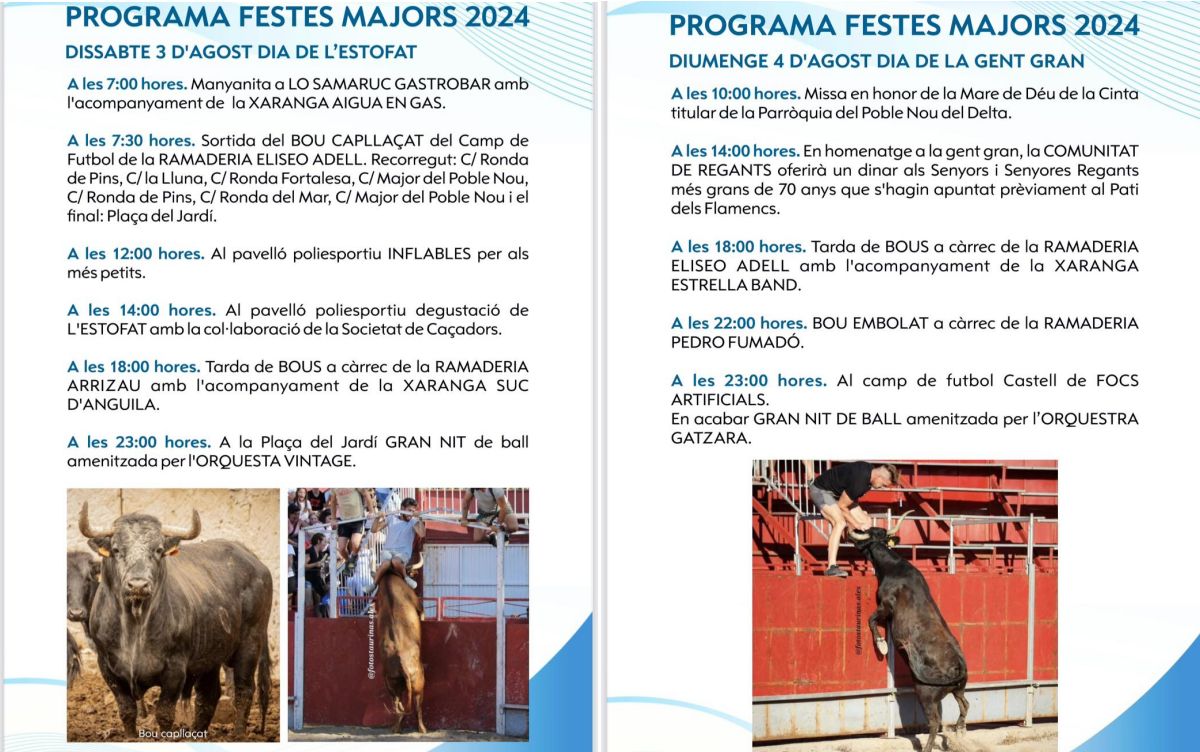 PROGRAMA FESTES MAJORS 2024

DISSABTE 3 D'AGOST DIA DE L'ESTOFAT

A les 7:00 hores. Manyanita a LO SAMARUC GASTROBAR amb l'acompanyament de la XARANGA AIGUA EN GAS.

A les 7:30 hores. Sortida del BOU CAPLLAÇAT del Camp de Futbol de la RAMADERIA ELISEO ADELL. Recorregut: C/ Ronda de Pins, C/ la Lluna, C/ Ronda Fortalesa, C/ Major del Poble Nou, C/ Ronda de Pins, C/ Ronda del Mar, C/ Major del Poble Nou i el final: Plaça del Jardí.

A les 12:00 hores. Al pavelló poliesportiu INFLABLES per als més petits.

A les 14:00 hores. Al pavelló poliesportiu degustació de L'ESTOFAT amb la col·laboració de la Societat de Caçadors.

A les 18:00 hores. Tarda de BOUS a càrrec de la RAMADERIA ARRIZAU amb l'acompanyament de la XARANGA SUC D'ANGUILA.

A les 23:00 hores. A la Plaça del Jardí GRAN NIT de ball amenitzada per l'ORQUESTA VINTAGE.

Bou capllaçat

@fotostaurinas.alex

PROGRAMA FESTES MAJORS 2024

DIUMENGE 4 D'AGOST DIA DE LA GENT GRAN

A les 10:00 hores. Missa en honor de la Mare de Déu de la Cinta titular de la Parròquia del Poble Nou del Delta.

A les 14:00 hores. En homenatge a la gent gran, la COMUNITAT DE REGANTS oferirà un dinar als Senyors i Senyores Regants més grans de 70 anys que s'hagin apuntat prèviament al Pati dels Flamencs.

A les 18:00 hores. Tarda de BOUS a càrrec de la RAMADERIA ELISEO ADELL amb l'acompanyament de la XARANGA ESTRELLA BAND.

A les 22:00 hores. BOU EMBOLAT a càrrec de la RAMADERIA PEDRO FUMADÓ.

A les 23:00 hores. Al camp de futbol Castell de FOCS ARTIFICIALS.
En acabar GRAN NIT DE BALL amenitzada per l'ORQUESTRA GATZARA.

@fotostaurinas.alex